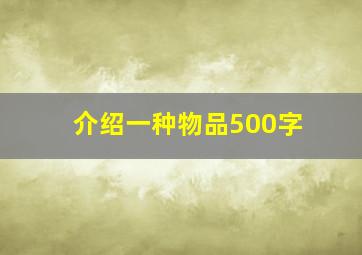 介绍一种物品500字